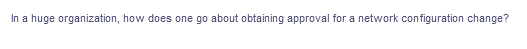 In a huge organization, how does one go about obtaining approval for a network configuration change?